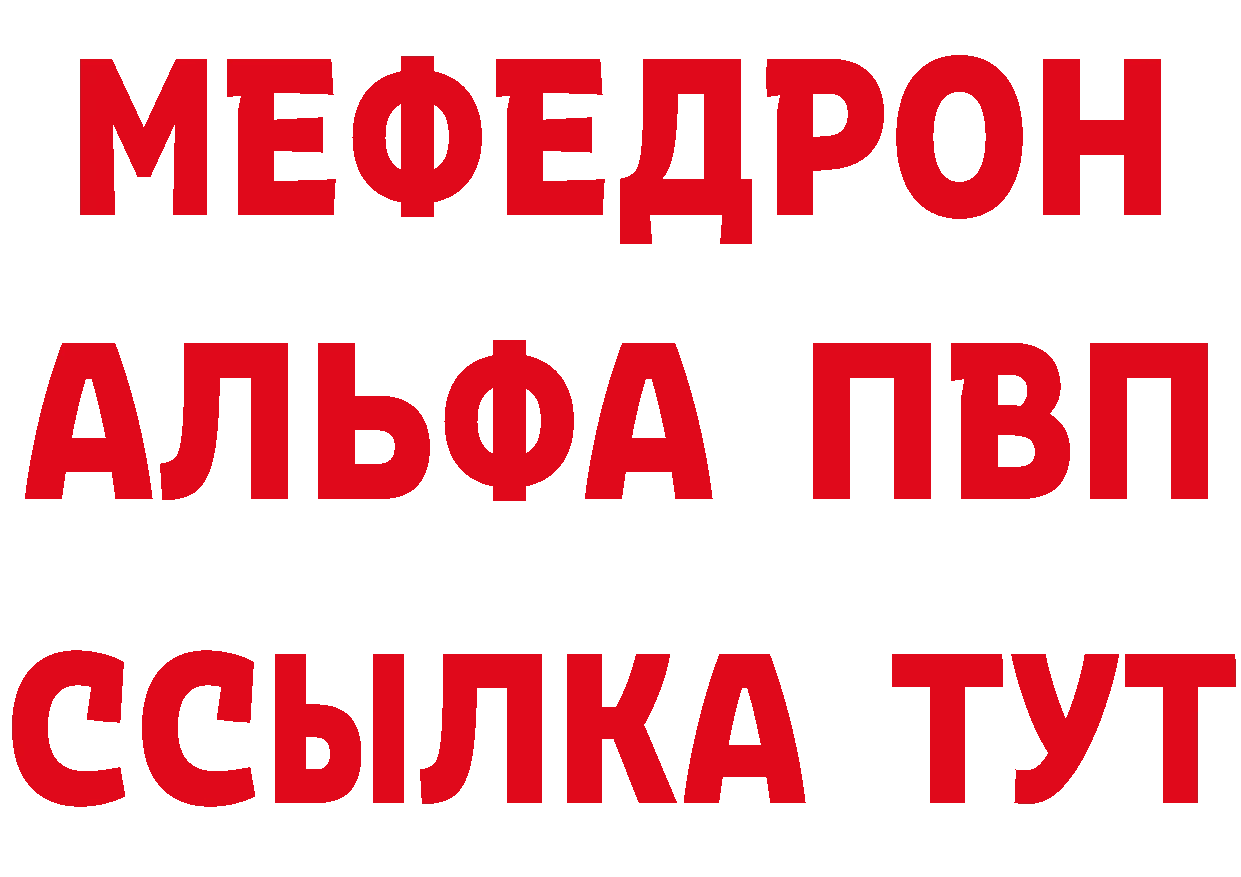 МЕФЕДРОН
АЛЬФА ПВП
ССЫЛКА ТУТ